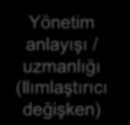 Yönetim anlayışı / uzmanlığı (Ilımlaştırıcı değişken)